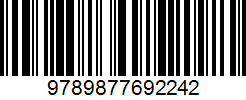 9789877692242